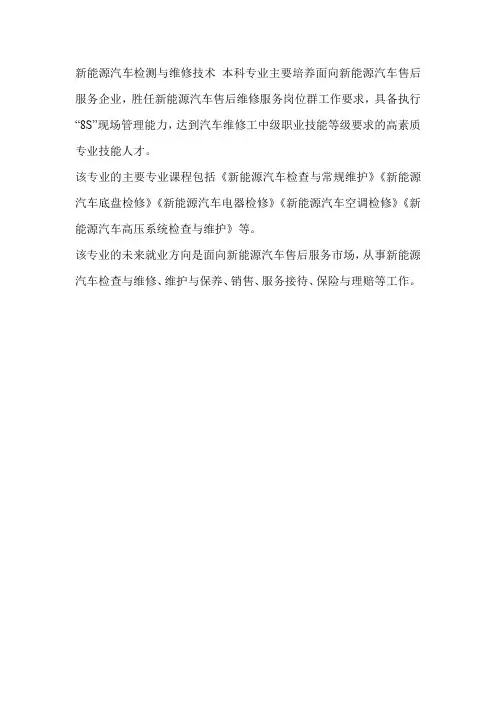 新能源汽车检测与维修技术 本科专业主要培养面向新能源汽车售后服务企业，胜任新能源汽车售后维修服务岗位群工作要求，具备执行“8S”现场管理能力，达到汽车维修工中级职业技能等级要求的高素质专业技能人才。

该专业的主要专业课程包括《新能源汽车检查与常规维护》《新能源汽车底盘检修》《新能源汽车电器检修》《新能源汽车空调检修》《新能源汽车高压系统检查与维护》等。

该专业的未来就业方向是面向新能源汽车售后服务市场，从事新能源汽车检查与维修、维护与保养、销售、服务接待、保险与理赔等工作。